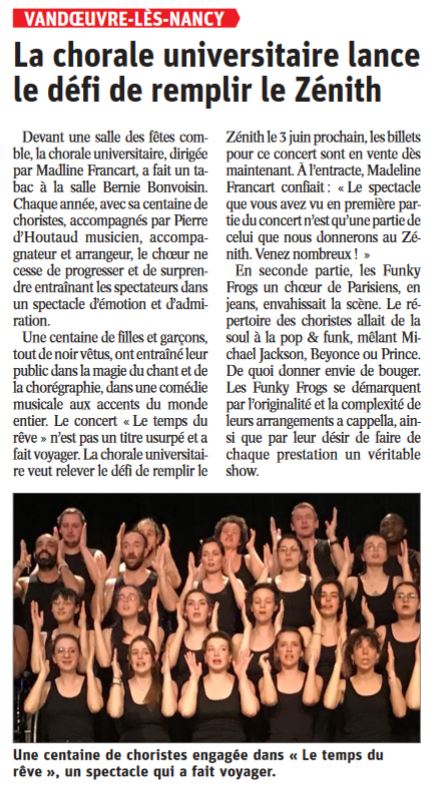 VANDŒUVRE-LÈS-NANCY

La chorale universitaire lance le défi de remplir le Zénith

Devant une salle des fêtes comble, la chorale universitaire, dirigée par Madline Francart, a fait un tabac à la salle Bernie Bonvoisin. Chaque année, avec sa centaine de choristes, accompagnés par Pierre d'Houtaud musicien, accompagnateur et arrangeur, le chœur ne cesse de progresser et de surprendre entraînant les spectateurs dans un spectacle d'émotion et d'admiration.

Une centaine de filles et garçons, tout de noir vêtus, ont entraîné leur public dans la magie du chant et de la chorégraphie, dans une comédie musicale aux accents du monde entier. Le concert « Le temps du rêve » n'est pas un titre usurpé et a fait voyager. La chorale universitaire veut relever le défi de remplir le Zénith le 3 juin prochain, les billets pour ce concert sont en vente dès maintenant. À l'entracte, Madeline Francart confiait : « Le spectacle que vous avez vu en première partie du concert n'est qu'une partie de celui que nous donnerons au Zénith. Venez nombreux ! »

En seconde partie, les Funky Frogs un chœur de Parisiens, en jeans, envahissait la scène. Le répertoire des choristes allait de la soul à la pop & funk, mêlant Michael Jackson, Beyonce ou Prince. De quoi donner envie de bouger. Les Funky Frogs se démarquent par l'originalité et la complexité de leurs arrangements a cappella, ainsi que par leur désir de faire de chaque prestation un véritable show.

Une centaine de choristes engagée dans « Le temps du rêve », un spectacle qui a fait voyager.